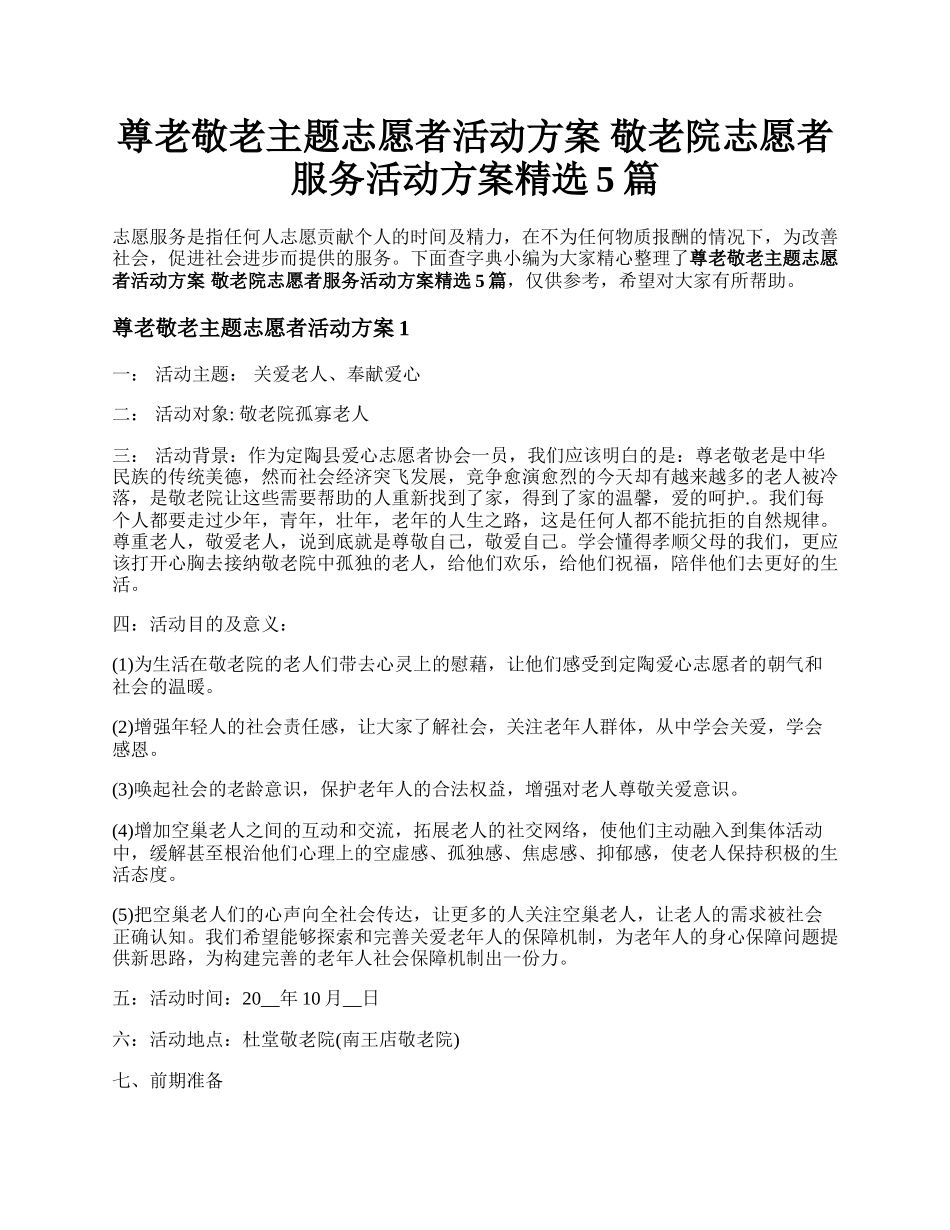 尊老敬老主题志愿者活动方案 敬老院志愿者服务活动方案精选 5 篇

志愿服务是指任何人志愿贡献个人的时间及精力，在不为任何物质报酬的情况下，为改善社会，促进社会进步而提供的服务。下面查字典小编为大家精心整理了尊老敬老主题志愿者活动方案 敬老院志愿者服务活动方案精选 5 篇，仅供参考，希望对大家有所帮助。

尊老敬老主题志愿者活动方案 1

一： 活动主题： 关爱老人、奉献爱心

二： 活动对象: 敬老院孤寡老人

三： 活动背景：作为定陶县爱心志愿者协会一员，我们应该明白的是：尊老敬老是中华民族的传统美德，然而社会经济突飞发展，竞争愈演愈烈的今天却有越来越多的老人被冷落，是敬老院让这些需要帮助的人重新找到了家，得到了家的温馨，爱的呵护.。我们每个人都要走过少年，青年，壮年，老年的人生之路，这是任何人都不能抗拒的自然规律。尊重老人，敬爱老人，说到底就是尊敬自己，敬爱自己。学会懂得孝顺父母的我们，更应该打开心胸去接纳敬老院中孤独的老人，给他们欢乐，给他们祝福，陪伴他们去更好的生活。

四：活动目的及意义：

(1)为生活在敬老院的老人们带去心灵上的慰藉，让他们感受到定陶爱心志愿者的朝气和社会的温暖。

(2)增强年轻人的社会责任感，让大家了解社会，关注老年人群体，从中学会关爱，学会感恩。

(3)唤起社会的老龄意识，保护老年人的合法权益，增强对老人尊敬关爱意识。

(4)增加空巢老人之间的互动和交流，拓展老人的社交网络，使他们主动融入到集体活动中，缓解甚至根治他们心理上的空虚感、孤独感、焦虑感、抑郁感，使老人保持积极的生活态度。

(5)把空巢老人们的心声向全社会传达，让更多的人关注空巢老人，让老人的需求被社会正确认知。我们希望能够探索和完善关爱老年人的保障机制，为老年人的身心保障问题提供新思路，为构建完善的老年人社会保障机制出一份力。

五：活动时间：20__年 10 月__日

六：活动地点：杜堂敬老院(南王店敬老院)

七、前期准备